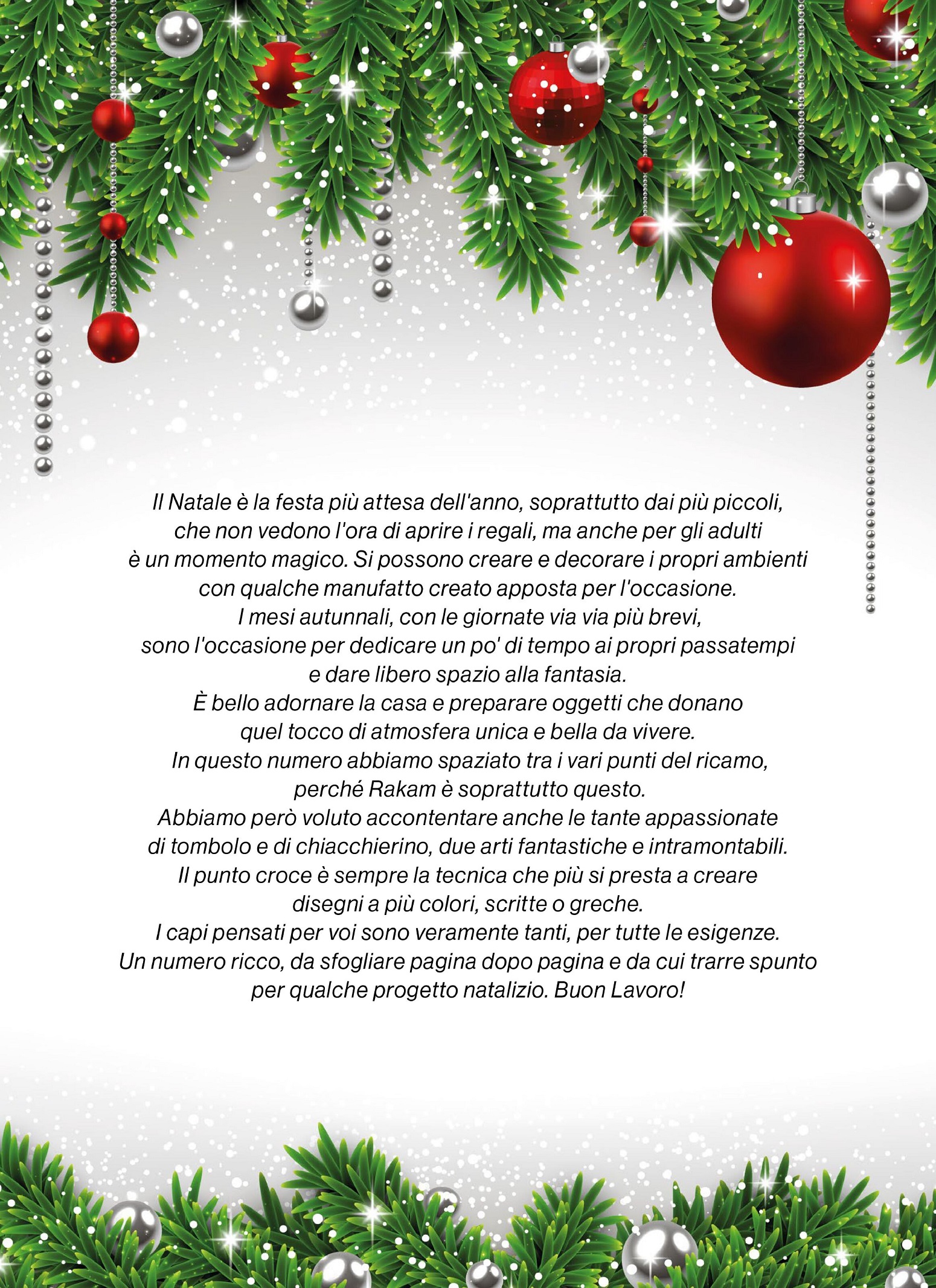 Il Natale è la festa più attesa dell'anno, soprattutto dai più piccoli, che non vedono l'ora di aprire i regali, ma anche per gli adulti è un momento magico. Si possono creare e decorare i propri ambienti con qualche manufatto creato apposta per l'occasione.
I mesi autunnali, con le giornate via via più brevi, sono l'occasione per dedicare un po' di tempo ai propri passatempi e dare libero spazio alla fantasia.
È bello adornare la casa e preparare oggetti che donano quel tocco di atmosfera unica e bella da vivere.
In questo numero abbiamo spaziato tra i vari punti del ricamo, perché Rakam è soprattutto questo.
Abbiamo però voluto accontentare anche le tante appassionate di tombolo e di chiacchierino, due arti fantastiche e intramontabili.
Il punto croce è sempre la tecnica che più si presta a creare disegni a più colori, scritte o greche.
I capi pensati per voi sono veramente tanti, per tutte le esigenze.
Un numero ricco, da sfogliare pagina dopo pagina e da cui trarre spunto per qualche progetto natalizio. Buon Lavoro!